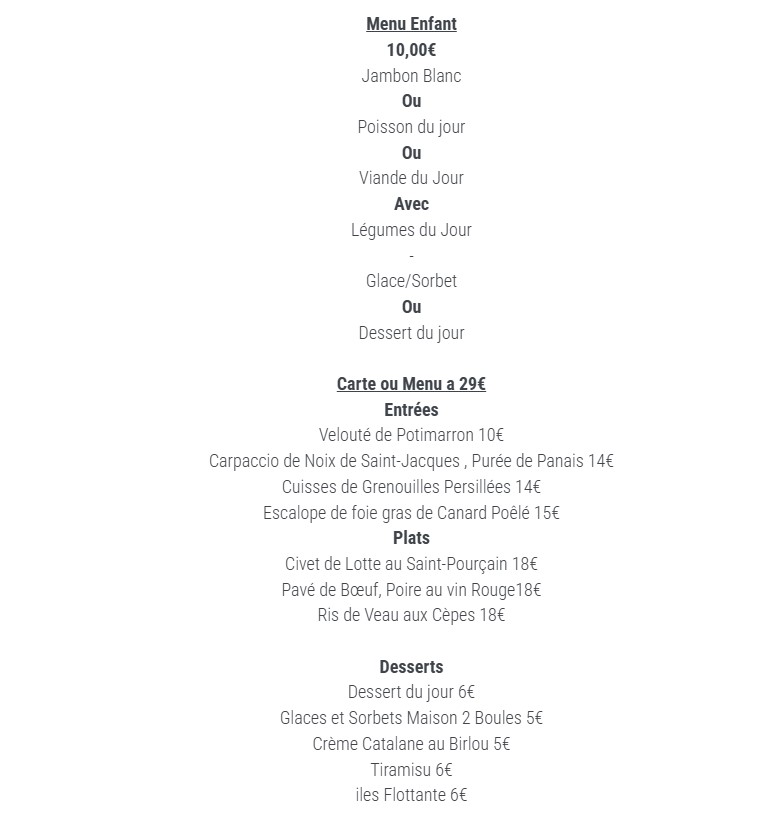 Menu Enfant
10,00€
Jambon Blanc
Ou
Poisson du jour
Ou
Viande du Jour
Avec
Légumes du Jour
-
Glace/Sorbet
Ou
Dessert du jour

Carte ou Menu a 29€
Entrées
Velouté de Potimarron 10€
Carpaccio de Noix de Saint-Jacques , Purée de Panais 14€
Cuisses de Grenouilles Persillées 14€
Escalope de foie gras de Canard Poêlé 15€
Plats
Civet de Lotte au Saint-Pourçain 18€
Pavé de Bœuf, Poire au vin Rouge18€
Ris de Veau aux Cèpes 18€

Desserts
Dessert du jour 6€
Glaces et Sorbets Maison 2 Boules 5€
Crème Catalane au Birlou 5€
Tiramisu 6€
iles Flottante 6€